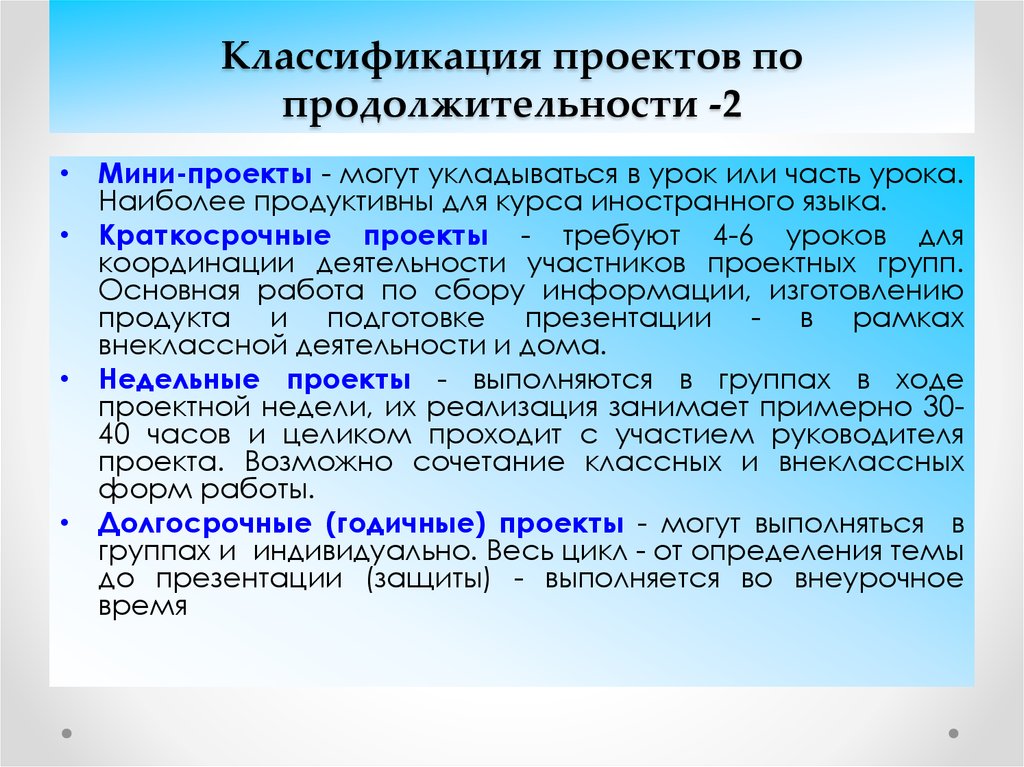 Классификация проектов по продолжительности -2

• Мини-проекты - могут укладываться в урок или часть урока. Наиболее продуктивны для курса иностранного языка.

• Краткосрочные проекты - требуют 4-6 уроков для координации деятельности участников проектных групп. Основная работа по сбору информации, изготовлению продукта и подготовке презентации - в рамках внеклассной деятельности и дома.

• Недельные проекты - выполняются в группах в ходе проектной недели, их реализация занимает примерно 30-40 часов и целиком проходит с участием руководителя проекта. Возможно сочетание классных и внеклассных форм работы.

• Долгосрочные (годичные) проекты - могут выполняться в группах и индивидуально. Весь цикл - от определения темы до презентации (защиты) - выполняется во внеурочное время